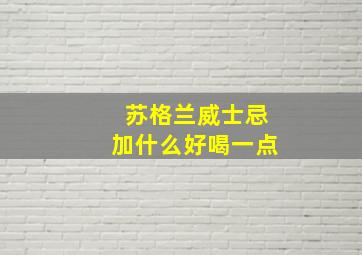 苏格兰威士忌
加什么好喝一点